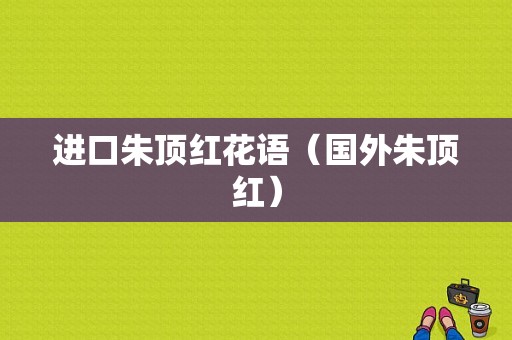 进口朱顶红花语（国外朱顶红）